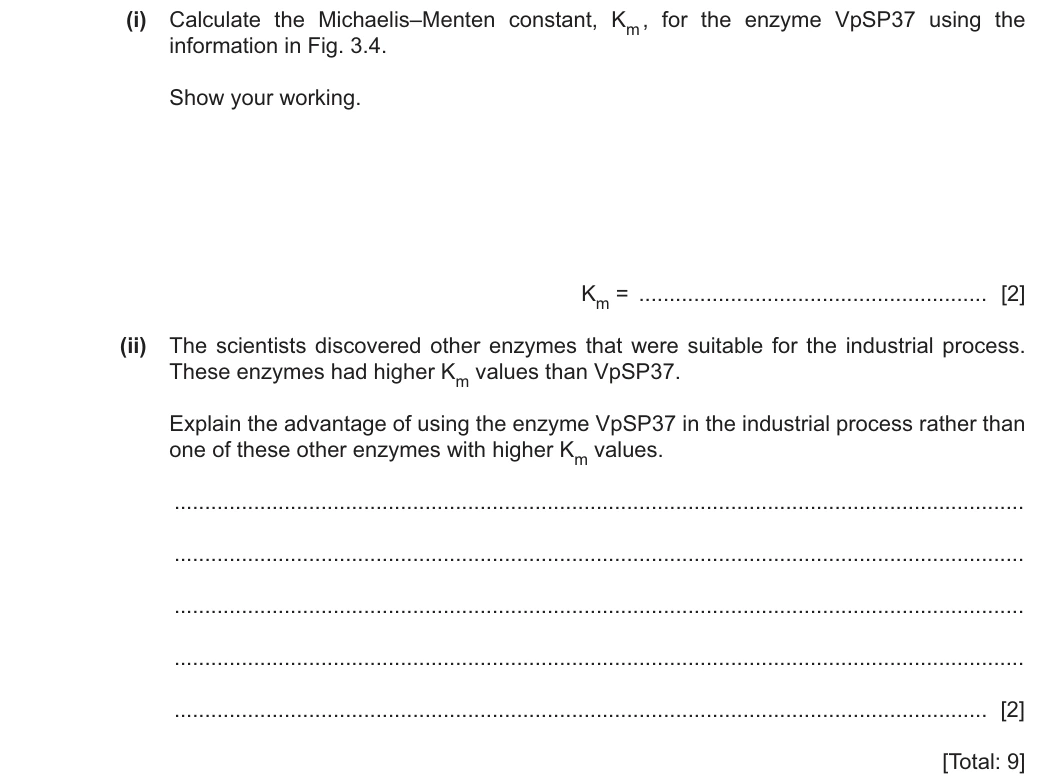 (i) Calculate the Michaelis–Menten constant, $K_m$, for the enzyme VpSP37 using the information in Fig. 3.4.

Show your working.

$K_m$ = ____ [2]

(ii) The scientists discovered other enzymes that were suitable for the industrial process. These enzymes had higher $K_m$ values than VpSP37.

Explain the advantage of using the enzyme VpSP37 in the industrial process rather than one of these other enzymes with higher $K_m$ values.

____

____

____

____

____ [2]

[Total: 9]